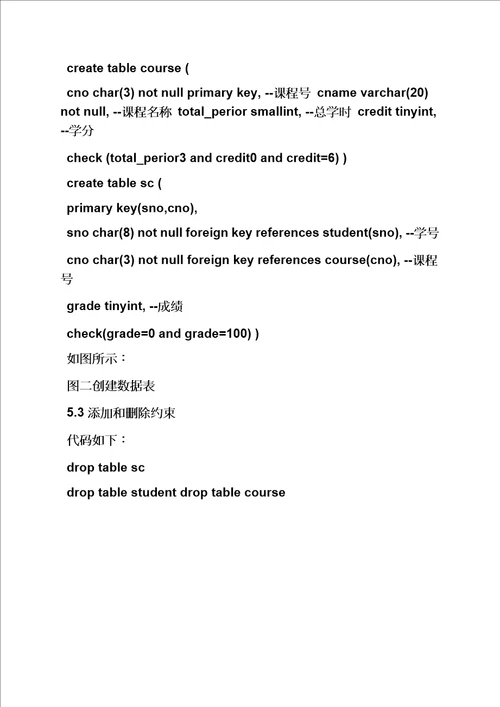 create table course (

cno char(3) not null primary key, --课程号 cname varchar(20) not null, --课程名称 total_perior smallint, --总学时 credit tinyint, --学分

check (total_perior3 and credit0 and credit=6) )

create table sc (

primary key(sno,cno),

sno char(8) not null foreign key references student(sno), --学号

cno char(3) not null foreign key references course(cno), --课程号

grade tinyint, --成绩

check(grade=0 and grade=100) )

如图所示：

图二创建数据表

5.3 添加和删除约束

代码如下：

drop table sc

drop table student drop table course